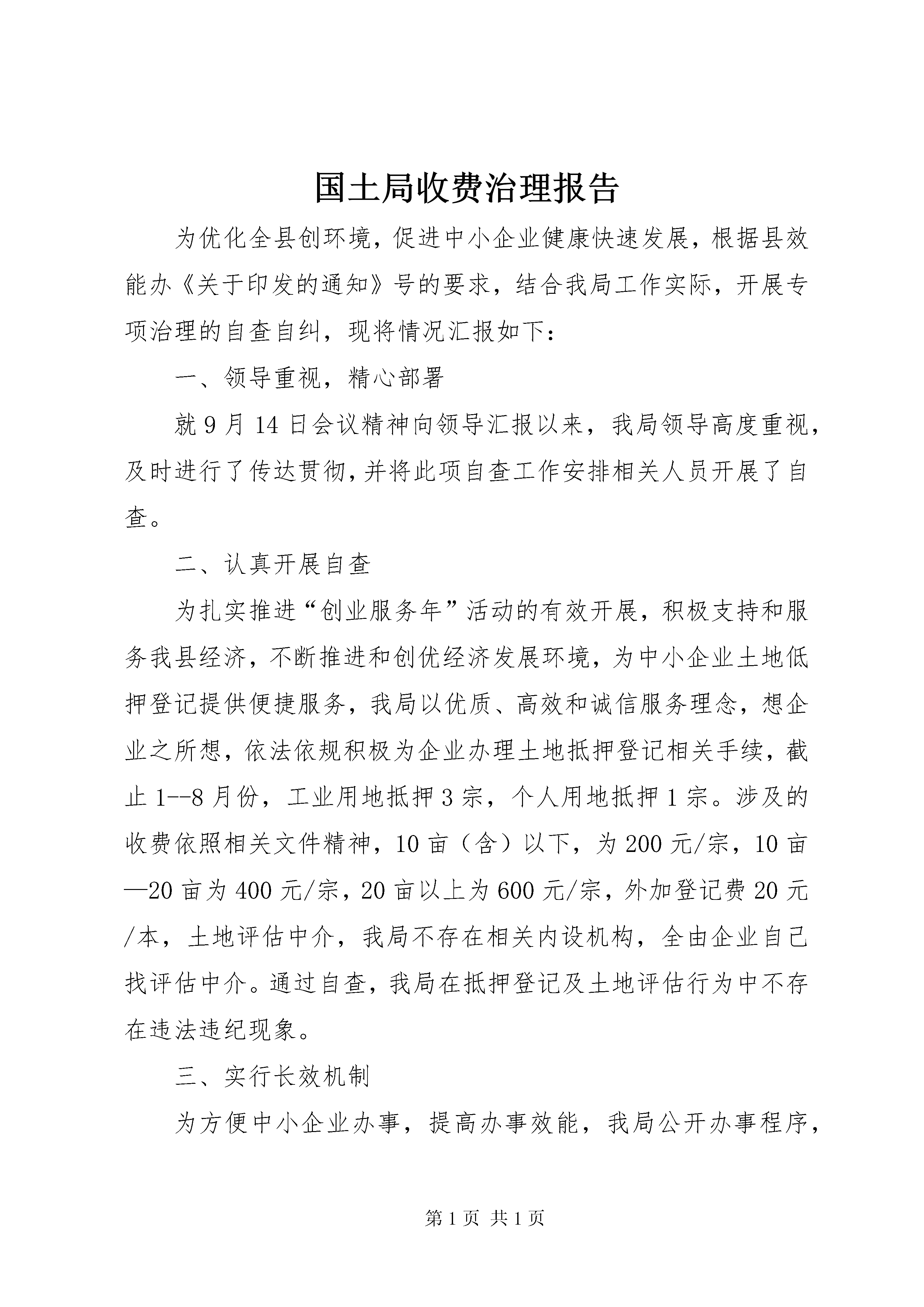 国土局收费治理报告

为优化全县创环境，促进中小企业健康快速发展，根据县效能办《关于印发的通知》号的要求，结合我局工作实际，开展专项治理的自查自纠，现将情况汇报如下：

一、领导重视，精心部署

就9月14日会议精神向领导汇报以来，我局领导高度重视，及时进行了传达贯彻，并将此项自查工作安排相关人员开展了自查。

二、认真开展自查

为扎实推进“创业服务年”活动的有效开展，积极支持和服务我县经济，不断推进和创优经济发展环境，为中小企业土地低押登记提供便捷服务，我局以优质、高效和诚信服务理念，想企业之所想，依法依规积极为企业办理土地抵押登记相关手续，截止1--8月份，工业用地抵押3宗，个人用地抵押1宗。涉及的收费依照相关文件精神，10亩（含）以下，为200元/宗，10亩—20亩为400元/宗，20亩以上为600元/宗，外加登记费20元/本，土地评估中介，我局不存在相关内设机构，全由企业自己找评估中介。通过自查，我局在抵押登记及土地评估行为中不存在违法违纪现象。

三、实行长效机制

为方便中小企业办事，提高办事效能，我局公开办事程序，

第1页 共1页